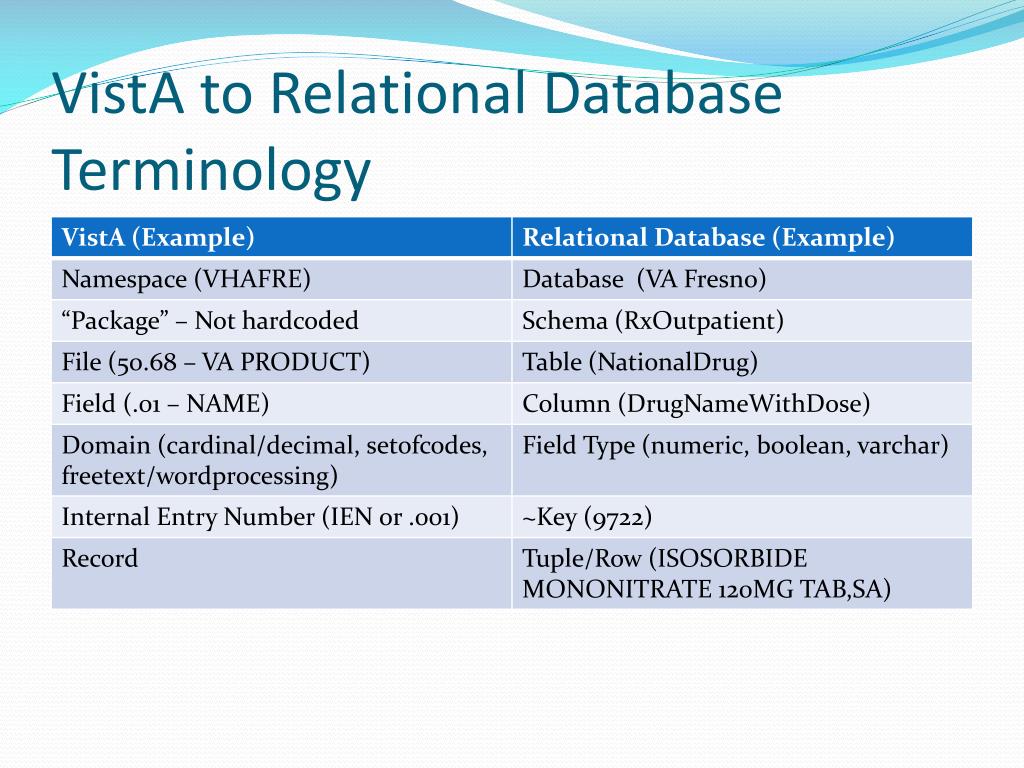 VistA to Relational Database Terminology

| VistA (Example) | Relational Database (Example) |
|---|---|
| Namespace (VHAFRE) | Database (VA Fresno) |
| “Package” – Not hardcoded | Schema (RxOutpatient) |
| File (50.68 – VA PRODUCT) | Table (NationalDrug) |
| Field (.01 – NAME) | Column (DrugNameWithDose) |
| Domain (cardinal/decimal, setofcodes, freetext/wordprocessing) | Field Type (numeric, boolean, varchar) |
| Internal Entry Number (IEN or .001) | ~Key (9722) |
| Record | Tuple/Row (ISOSORBIDE MONONITRATE 120MG TAB,SA) |